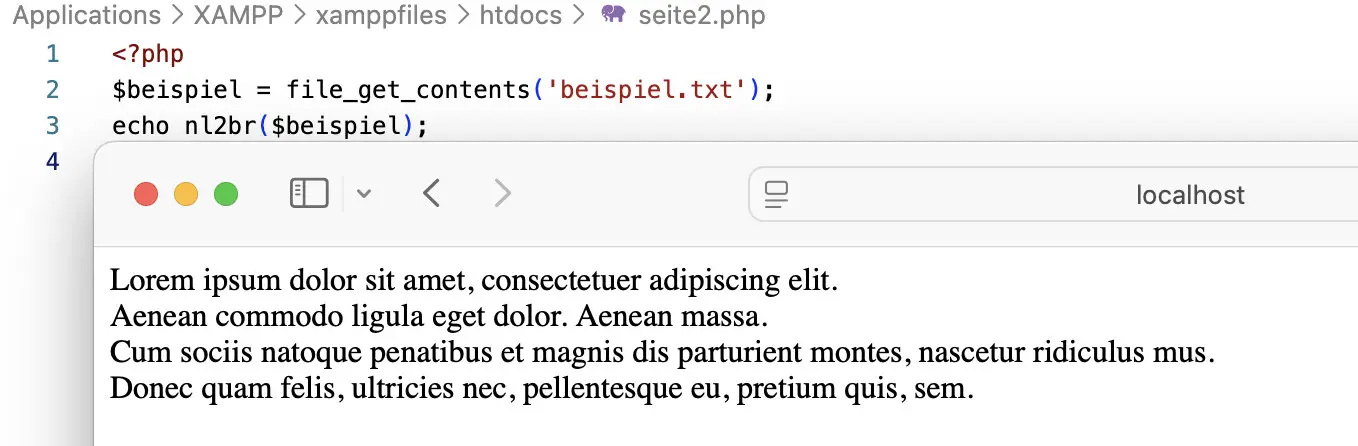 Applications > XAMPP > xamppfiles > htdocs > seite2.php

1 <?php
2 $beispiel = file_get_contents('beispiel.txt');
3 echo nl2br($beispiel);
4

localhost

Lorem ipsum dolor sit amet, consectetuer adipiscing elit.
Aenean commodo ligula eget dolor. Aenean massa.
Cum sociis natoque penatibus et magnis dis parturient montes, nascetur ridiculus mus.
Donec quam felis, ultricies nec, pellentesque eu, pretium quis, sem.